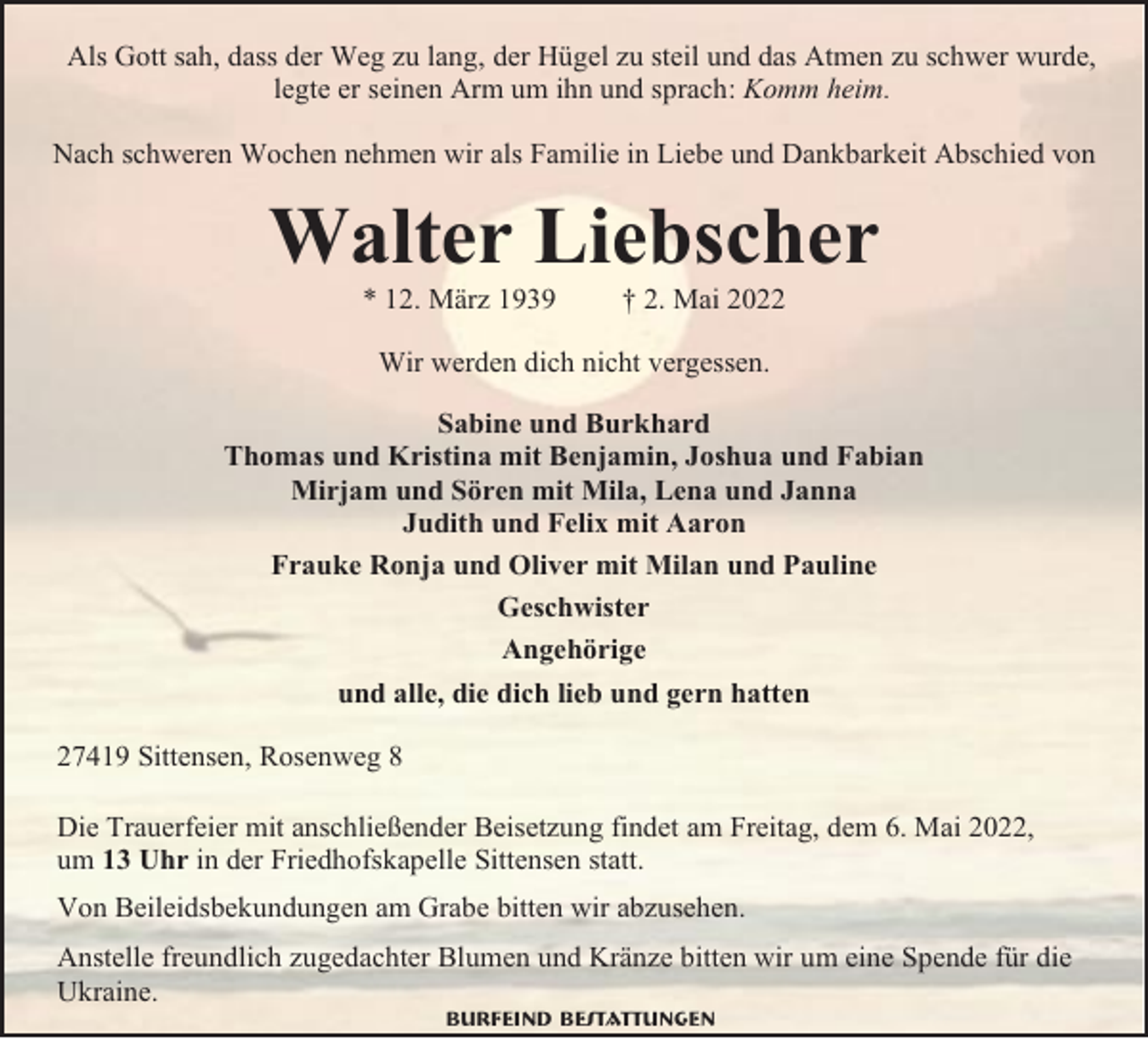 Als Gott sah, dass der Weg zu lang, der Hügel zu steil und das Atmen zu schwer wurde, legte er seinen Arm um ihn und sprach: Komm heim.

Nach schweren Wochen nehmen wir als Familie in Liebe und Dankbarkeit Abschied von

Walter Liebscher

* 12. März 1939 † 2. Mai 2022

Wir werden dich nicht vergessen.

Sabine und Burkhard
Thomas und Kristina mit Benjamin, Joshua und Fabian
Mirjam und Sören mit Mila, Lena und Janna
Judith und Felix mit Aaron
Frauke Ronja und Oliver mit Milan und Pauline
Geschwister
Angehörige
und alle, die dich lieb und gern hatten

27419 Sittensen, Rosenweg 8

Die Trauerfeier mit anschließender Beisetzung findet am Freitag, dem 6. Mai 2022, um 13 Uhr in der Friedhofskapelle Sittensen statt.

Von Beileidsbekundungen am Grabe bitten wir abzusehen.

Anstelle freundlich zugedachter Blumen und Kränze bitten wir um eine Spende für die Ukraine.

BURFEIND BESTATTUNGEN